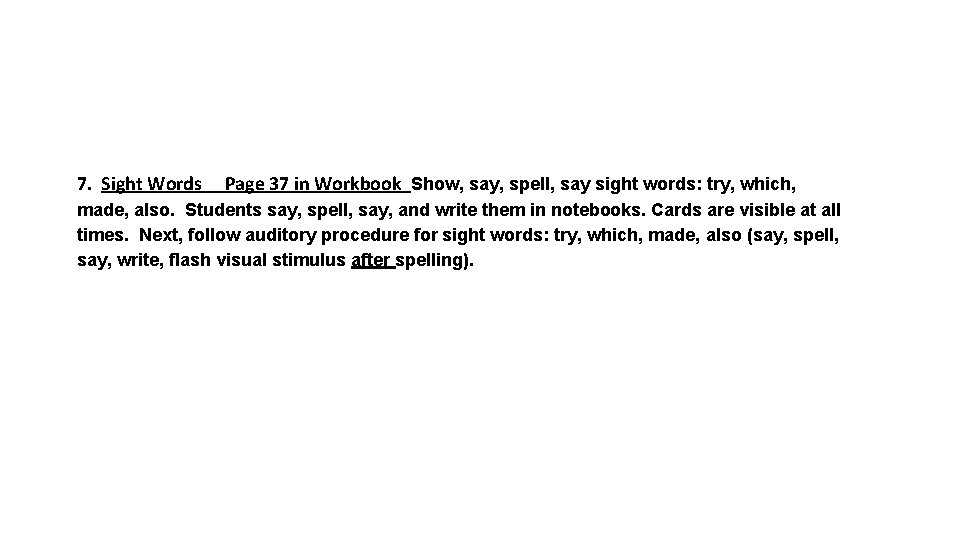 7. Sight Words Page 37 in Workbook Show, say, spell, say sight words: try, which, made, also. Students say, spell, say, and write them in notebooks. Cards are visible at all times. Next, follow auditory procedure for sight words: try, which, made, also (say, spell, say, write, flash visual stimulus after spelling).